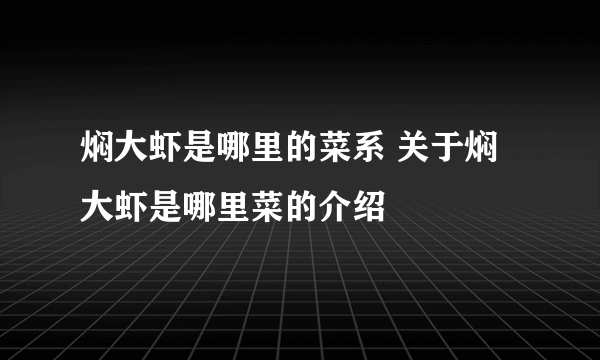 焖大虾是哪里的菜系 关于焖大虾是哪里菜的介绍